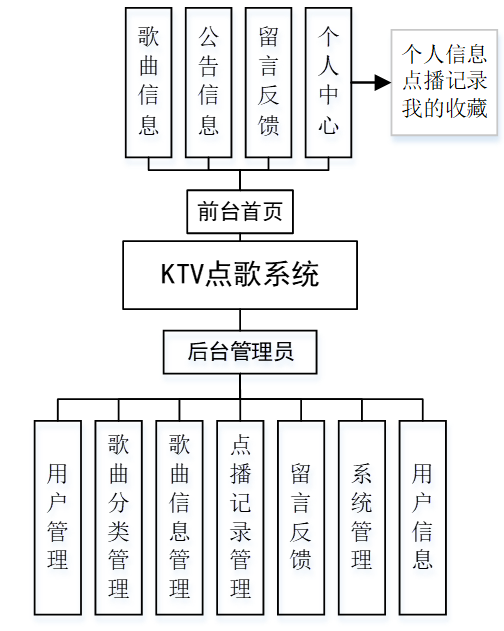 歌曲信息

公告信息

留言反馈

个人中心

个人信息
点播记录
我的收藏

前台首页

KTV点歌系统

后台管理员

用户管理

歌曲分类管理

歌曲信息管理

点播记录管理

留言反馈

系统管理

用户信息